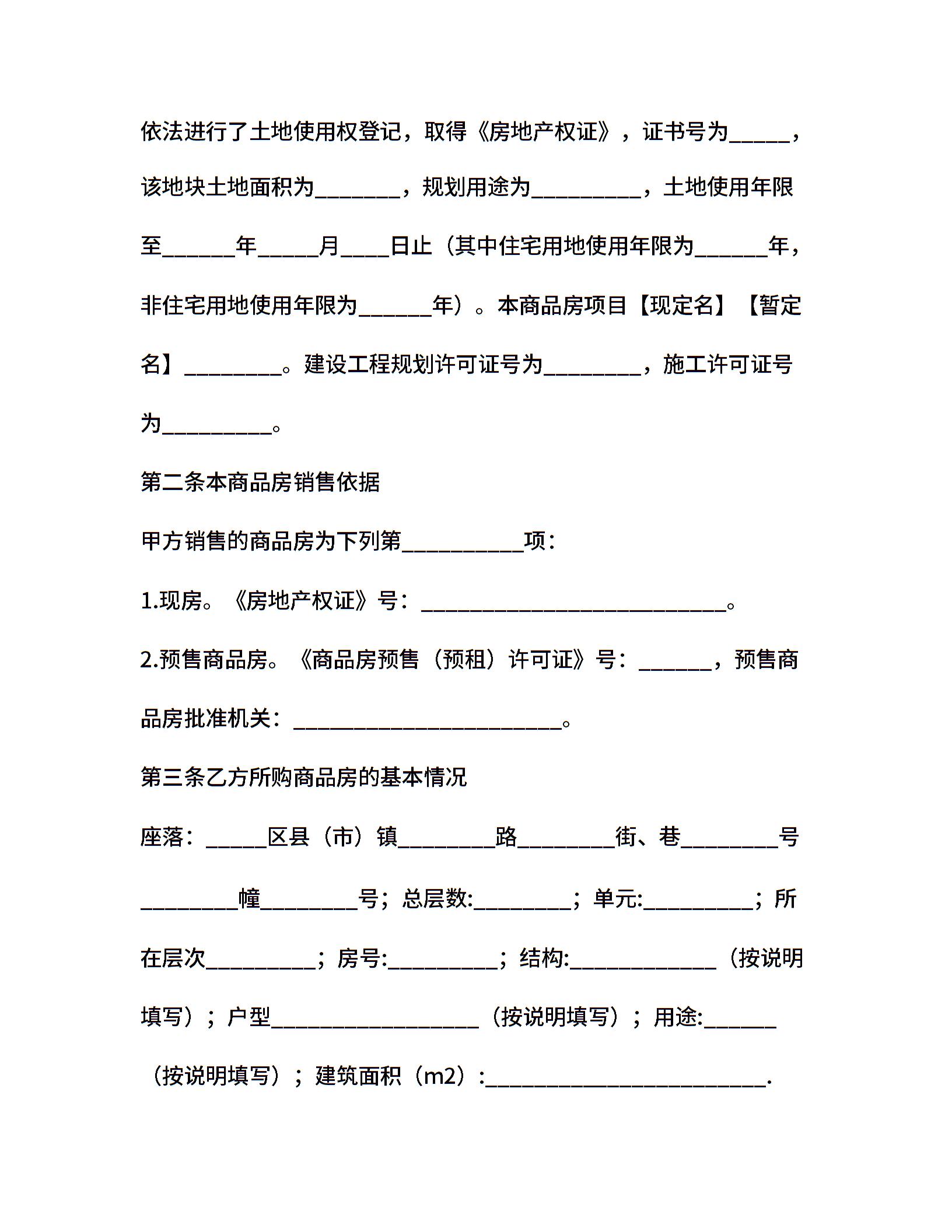 依法进行了土地使用权登记，取得《房地产权证》，证书号为_____，该地块土地面积为_______，规划用途为_________，土地使用年限至______年_____月____日止（其中住宅用地使用年限为______年，非住宅用地使用年限为______年）。本商品房项目【现定名】【暂定名】________。建设工程规划许可证号为________，施工许可证号为_________。

第二条本商品房销售依据

甲方销售的商品房为下列第__________项：

1.现房。《房地产权证》号：_________________________。

2.预售商品房。《商品房预售（预租）许可证》号：______，预售商品房批准机关：______________________。

第三条乙方所购商品房的基本情况

座落：_____区县（市）镇________路________街、巷________号________幢________号；总层数:________；单元:_________；所在层次_________；房号:_________；结构:____________（按说明填写）；户型_________________（按说明填写）；用途:______（按说明填写）；建筑面积（m2）:_______________________.